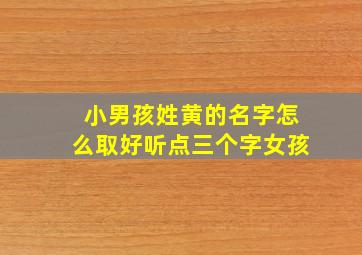 小男孩姓黄的名字怎么取好听点三个字女孩